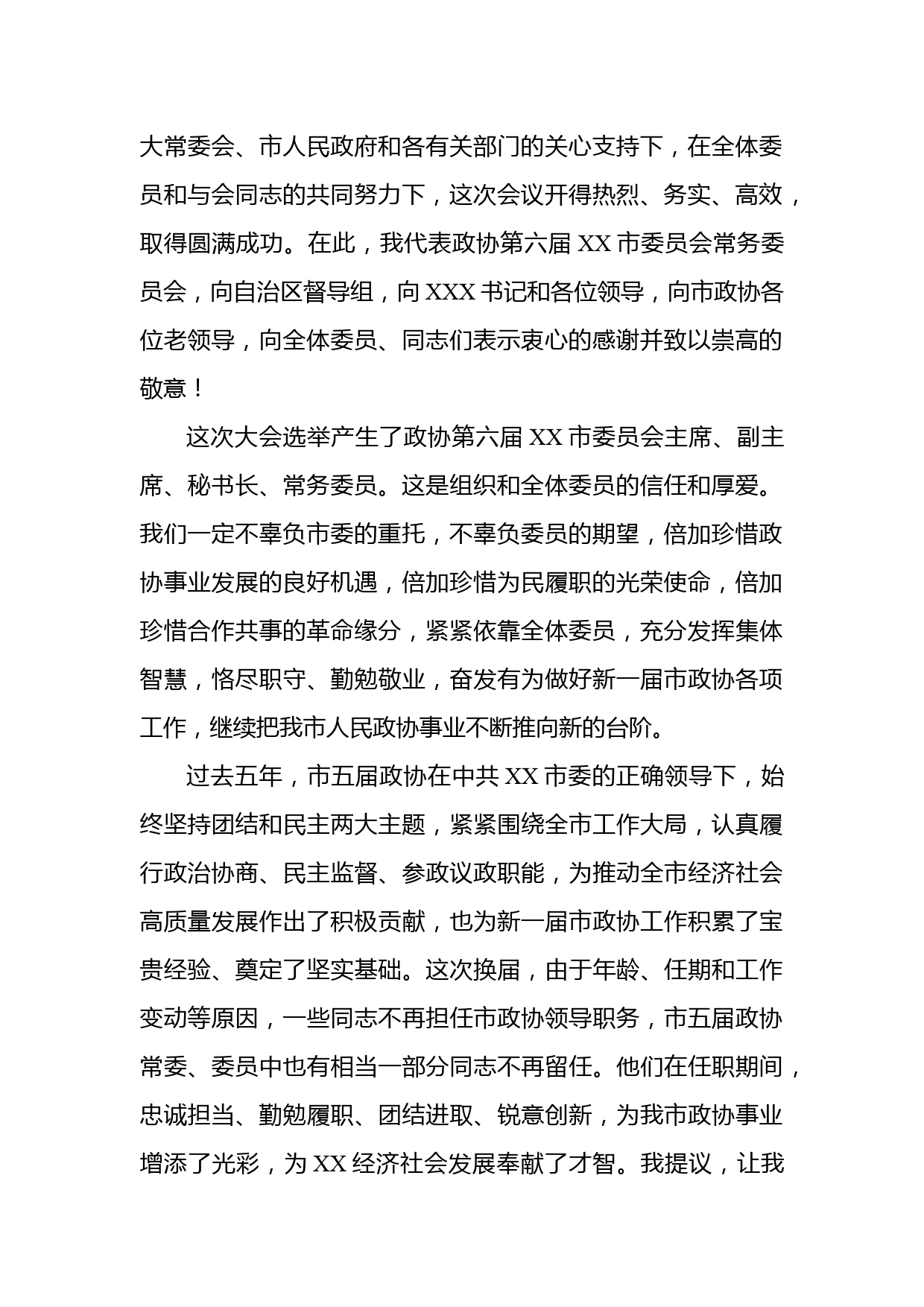 大常委会、市人民政府和各有关部门的关心支持下，在全体委员和与会同志的共同努力下，这次会议开得热烈、务实、高效，取得圆满成功。在此，我代表政协第六届 XX 市委员会常务委员会，向自治区督导组，向 XXX 书记和各位领导，向市政协各位老领导，向全体委员、同志们表示衷心的感谢并致以崇高的敬意！

这次大会选举产生了政协第六届 XX 市委员会主席、副主席、秘书长、常务委员。这是组织和全体委员的信任和厚爱。我们一定不辜负市委的重托，不辜负委员的期望，倍加珍惜政协事业发展的良好机遇，倍加珍惜为民履职的光荣使命，倍加珍惜合作共事的革命缘分，紧紧依靠全体委员，充分发挥集体智慧，恪尽职守、勤勉敬业，奋发有为做好新一届市政协各项工作，继续把我市人民政协事业不断推向新的台阶。

过去五年，市五届政协在中共 XX 市委的正确领导下，始终坚持团结和民主两大主题，紧紧围绕全市工作大局，认真履行政治协商、民主监督、参政议政职能，为推动全市经济社会高质量发展作出了积极贡献，也为新一届市政协工作积累了宝贵经验、奠定了坚实基础。这次换届，由于年龄、任期和工作变动等原因，一些同志不再担任市政协领导职务，市五届政协常委、委员中也有相当一部分同志不再留任。他们在任职期间，忠诚担当、勤勉履职、团结进取、锐意创新，为我市政协事业增添了光彩，为 XX 经济社会发展奉献了才智。我提议，让我